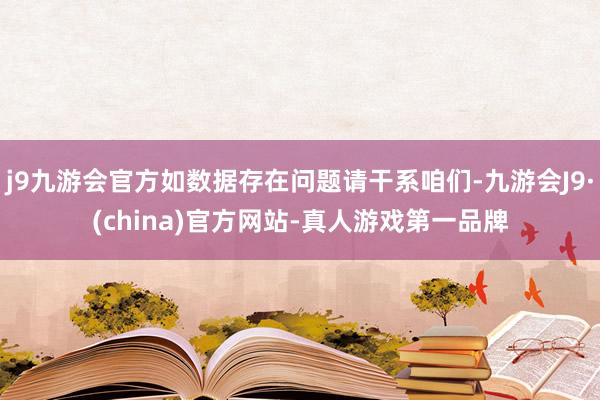 j9九游会官方如数据存在问题请干系咱们-九游会J9·(china)官方网站-真人游戏第一品牌